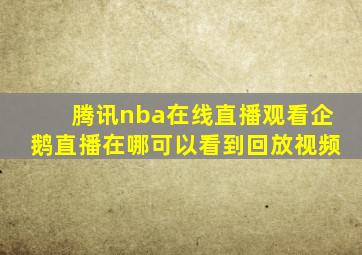 腾讯nba在线直播观看企鹅直播在哪可以看到回放视频